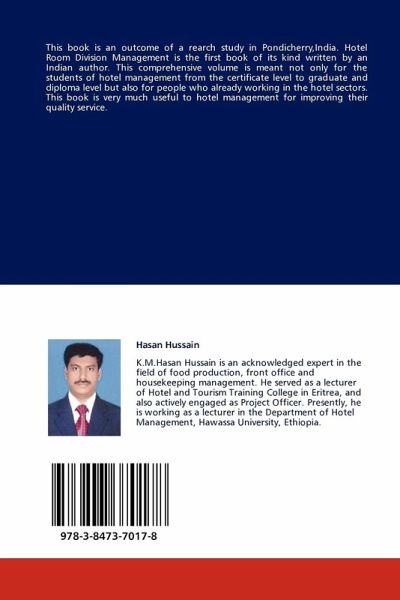 This book is an outcome of a rearch study in Pondicherry,India. Hotel Room Division Management is the first book of its kind written by an Indian author. This comprehensive volume is meant not only for the students of hotel management from the certificate level to graduate and diploma level but also for people who already working in the hotel sectors. This book is very much useful to hotel management for improving their quality service.

Hasan Hussain

K.M.Hasan Hussain is an acknowledged expert in the field of food production, front office and housekeeping management. He served as a lecturer of Hotel and Tourism Training College in Eritrea, and also actively engaged as Project Officer. Presently, he is working as a lecturer in the Department of Hotel Management, Hawassa University, Ethiopia.

978-3-8473-7017-8